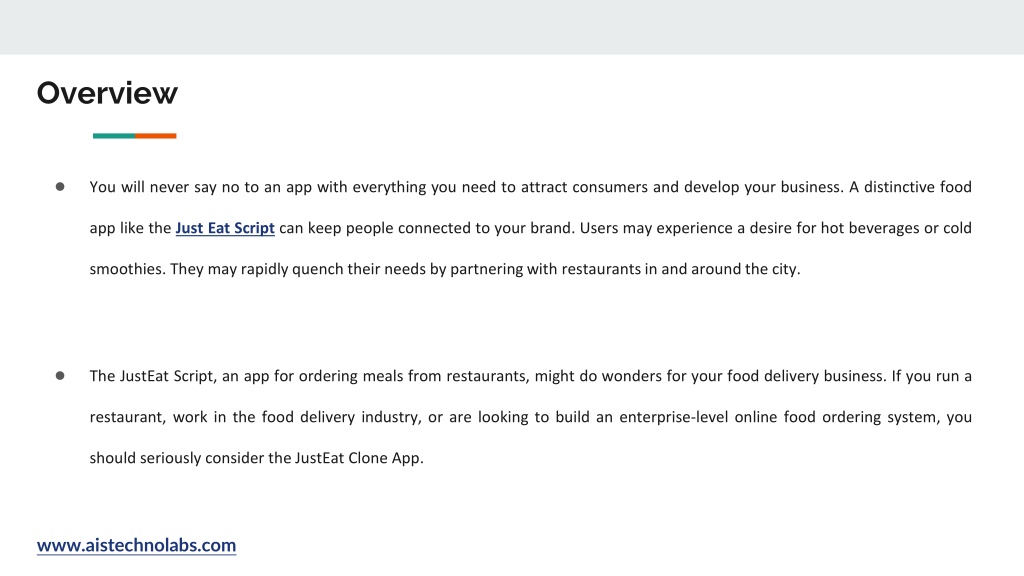 Overview

● You will never say no to an app with everything you need to attract consumers and develop your business. A distinctive food app like the Just Eat Script can keep people connected to your brand. Users may experience a desire for hot beverages or cold smoothies. They may rapidly quench their needs by partnering with restaurants in and around the city.

● The JustEat Script, an app for ordering meals from restaurants, might do wonders for your food delivery business. If you run a restaurant, work in the food delivery industry, or are looking to build an enterprise-level online food ordering system, you should seriously consider the JustEat Clone App.

www.aistechnolabs.com